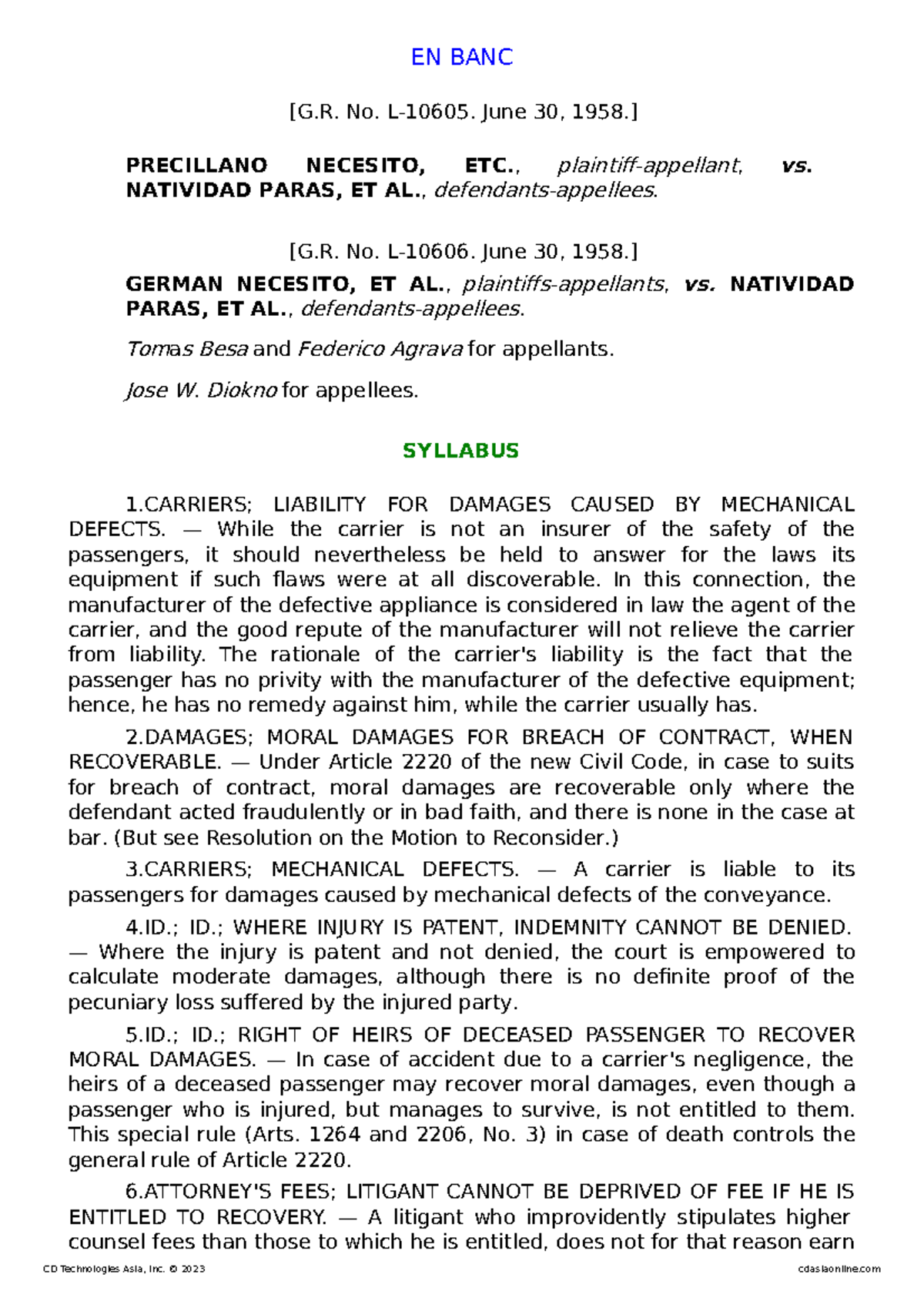 EN BANC

[G.R. No. L-10605. June 30, 1958.]

PRECILLANO NECESITO, ETC., plaintiff-appellant, vs. NATIVIDAD PARAS, ET AL., defendants-appellees.

[G.R. No. L-10606. June 30, 1958.]

GERMAN NECESITO, ET AL., plaintiffs-appellants, vs. NATIVIDAD PARAS, ET AL., defendants-appellees.

Tomas Besa and Federico Agrava for appellants.

Jose W. Diokno for appellees.

SYLLABUS

1.CARRIERS; LIABILITY FOR DAMAGES CAUSED BY MECHANICAL DEFECTS. — While the carrier is not an insurer of the safety of the passengers, it should nevertheless be held to answer for the laws its equipment if such flaws were at all discoverable. In this connection, the manufacturer of the defective appliance is considered in law the agent of the carrier, and the good repute of the manufacturer will not relieve the carrier from liability. The rationale of the carrier's liability is the fact that the passenger has no privity with the manufacturer of the defective equipment; hence, he has no remedy against him, while the carrier usually has.

2.DAMAGES; MORAL DAMAGES FOR BREACH OF CONTRACT, WHEN RECOVERABLE. — Under Article 2220 of the new Civil Code, in case to suits for breach of contract, moral damages are recoverable only where the defendant acted fraudulently or in bad faith, and there is none in the case at bar. (But see Resolution on the Motion to Reconsider.)

3.CARRIERS; MECHANICAL DEFECTS. — A carrier is liable to its passengers for damages caused by mechanical defects of the conveyance.

4.ID.; ID.; WHERE INJURY IS PATENT, INDEMNITY CANNOT BE DENIED. — Where the injury is patent and not denied, the court is empowered to calculate moderate damages, although there is no definite proof of the pecuniary loss suffered by the injured party.

5.ID.; ID.; RIGHT OF HEIRS OF DECEASED PASSENGER TO RECOVER MORAL DAMAGES. — In case of accident due to a carrier's negligence, the heirs of a deceased passenger may recover moral damages, even though a passenger who is injured, but manages to survive, is not entitled to them. This special rule (Arts. 1264 and 2206, No. 3) in case of death controls the general rule of Article 2220.

6.ATTORNEY'S FEES; LITIGANT CANNOT BE DEPRIVED OF FEE IF HE IS ENTITLED TO RECOVERY. — A litigant who improvidently stipulates higher counsel fees than those to which he is entitled, does not for that reason earn

CD Technologies Asia, Inc. © 2023 cdasiaonline.com